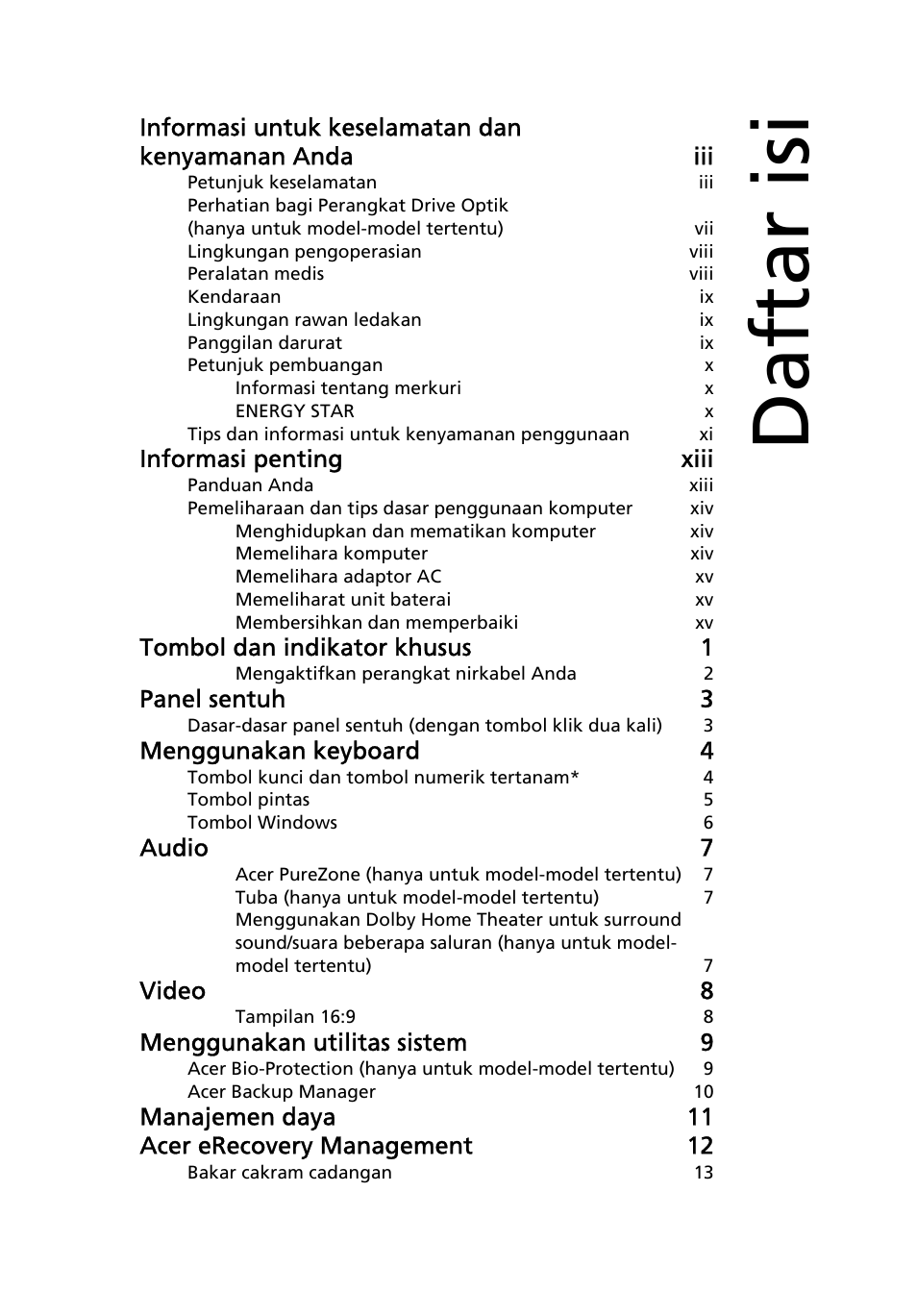 Daftar isi

Informasi untuk keselamatan dan kenyamanan Anda iii
Petunjuk keselamatan iii
Perhatian bagi Perangkat Drive Optik (hanya untuk model-model tertentu) vii
Lingkungan pengoperasian viii
Peralatan medis viii
Kendaraan ix
Lingkungan rawan ledakan ix
Panggilan darurat ix
Petunjuk pembuangan x
Informasi tentang merkuri x
ENERGY STAR x
Tips dan informasi untuk kenyamanan penggunaan xi

Informasi penting xiii
Panduan Anda xiii
Pemeliharaan dan tips dasar penggunaan komputer xiv
Menghidupkan dan mematikan komputer xiv
Memelihara komputer xiv
Memelihara adaptor AC xv
Memeliharat unit baterai xv
Membersihkan dan memperbaiki xv

Tombol dan indikator khusus 1
Mengaktifkan perangkat nirkabel Anda 2

Panel sentuh 3
Dasar-dasar panel sentuh (dengan tombol klik dua kali) 3

Menggunakan keyboard 4
Tombol kunci dan tombol numerik tertanam* 4
Tombol pintas 5
Tombol Windows 6

Audio 7
Acer PureZone (hanya untuk model-model tertentu) 7
Tuba (hanya untuk model-model tertentu) 7
Menggunakan Dolby Home Theater untuk surround sound/suara beberapa saluran (hanya untuk model-model tertentu) 7

Video 8
Tampilan 16:9 8

Menggunakan utilitas sistem 9
Acer Bio-Protection (hanya untuk model-model tertentu) 9
Acer Backup Manager 10

Manajemen daya 11

Acer eRecovery Management 12
Bakar cakram cadangan 13